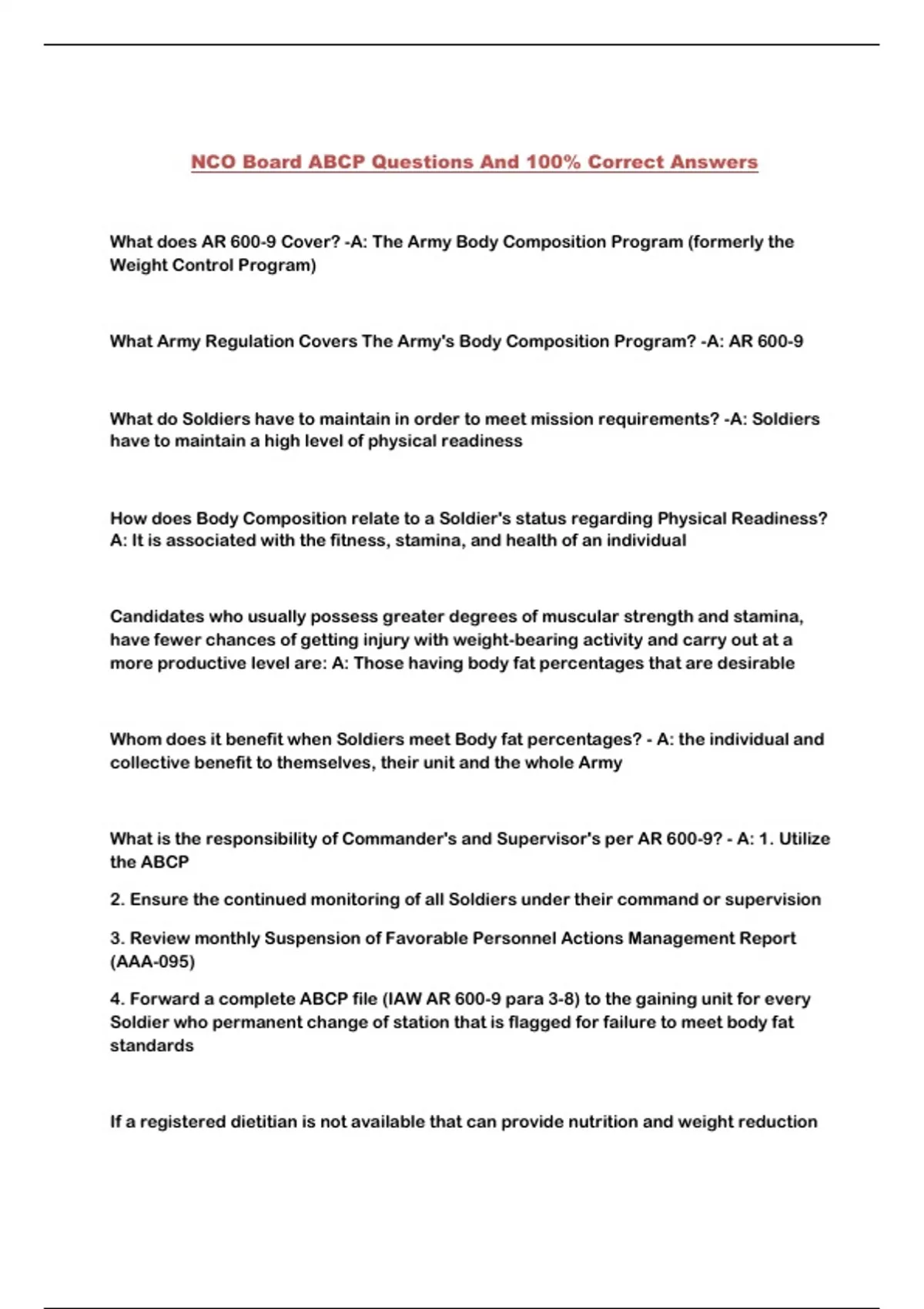 NCO Board ABCP Questions And 100% Correct Answers

What does AR 600-9 Cover? -A: The Army Body Composition Program (formerly the Weight Control Program)

What Army Regulation Covers The Army's Body Composition Program? -A: AR 600-9

What do Soldiers have to maintain in order to meet mission requirements? -A: Soldiers have to maintain a high level of physical readiness

How does Body Composition relate to a Soldier's status regarding Physical Readiness? A: It is associated with the fitness, stamina, and health of an individual

Candidates who usually possess greater degrees of muscular strength and stamina, have fewer chances of getting injury with weight-bearing activity and carry out at a more productive level are: A: Those having body fat percentages that are desirable

Whom does it benefit when Soldiers meet Body fat percentages? - A: the individual and collective benefit to themselves, their unit and the whole Army

What is the responsibility of Commander's and Supervisor's per AR 600-9? - A: 1. Utilize the ABCP

2. Ensure the continued monitoring of all Soldiers under their command or supervision

3. Review monthly Suspension of Favorable Personnel Actions Management Report (AAA-095)

4. Forward a complete ABCP file (IAW AR 600-9 para 3-8) to the gaining unit for every Soldier who permanent change of station that is flagged for failure to meet body fat standards

If a registered dietitian is not available that can provide nutrition and weight reduction